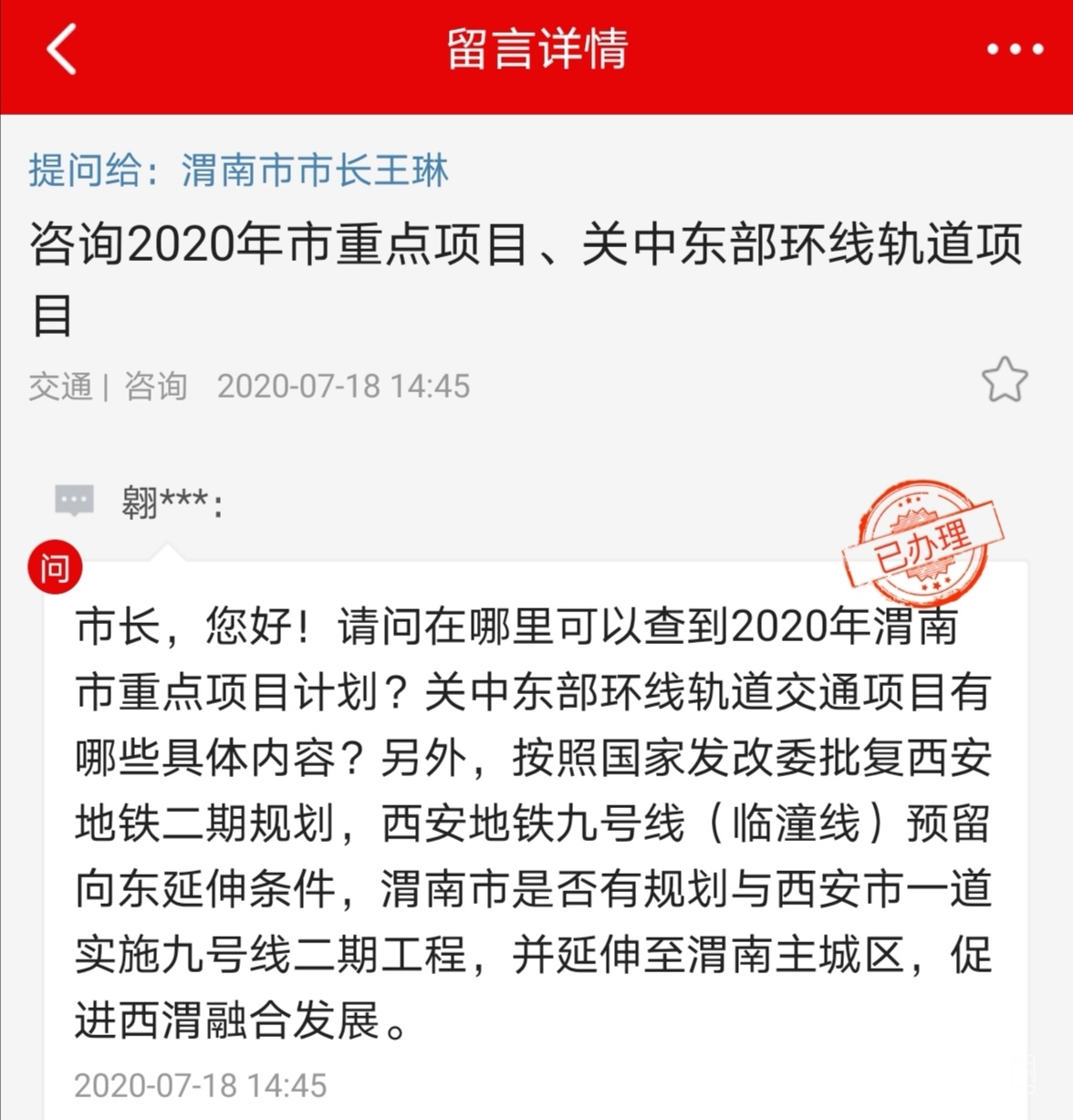 留言详情

提问给：渭南市市长王琳

咨询2020年市重点项目、关中东部环线轨道项目

交通 | 咨询 2020-07-18 14:45

翱***：

已办理

问

市长，您好！请问在哪里可以查到2020年渭南市重点项目计划？关中东部环线轨道交通项目有哪些具体内容？另外，按照国家发改委批复西安地铁二期规划，西安地铁九号线（临潼线）预留向东延伸条件，渭南市是否有规划与西安市一道实施九号线二期工程，并延伸至渭南主城区，促进西渭融合发展。

2020-07-18 14:45